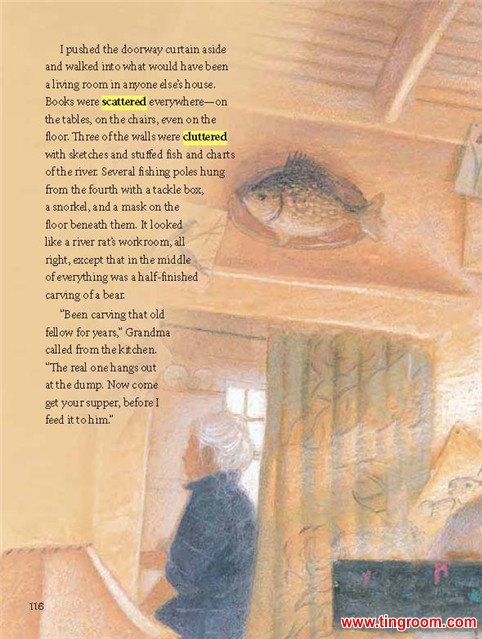 I pushed the doorway curtain aside and walked into what would have been a living room in anyone else's house. Books were scattered everywhere—on the tables, on the chairs, even on the floor. Three of the walls were cluttered with sketches and stuffed fish and charts of the river. Several fishing poles hung from the fourth with a tackle box, a snorkel, and a mask on the floor beneath them. It looked like a river rat's workroom, all right, except that in the middle of everything was a half-finished carving of a bear.

"Been carving that old fellow for years," Grandma called from the kitchen. "The real one hangs out at the dump. Now come get your supper, before I feed it to him."

116

www.tingroom.com